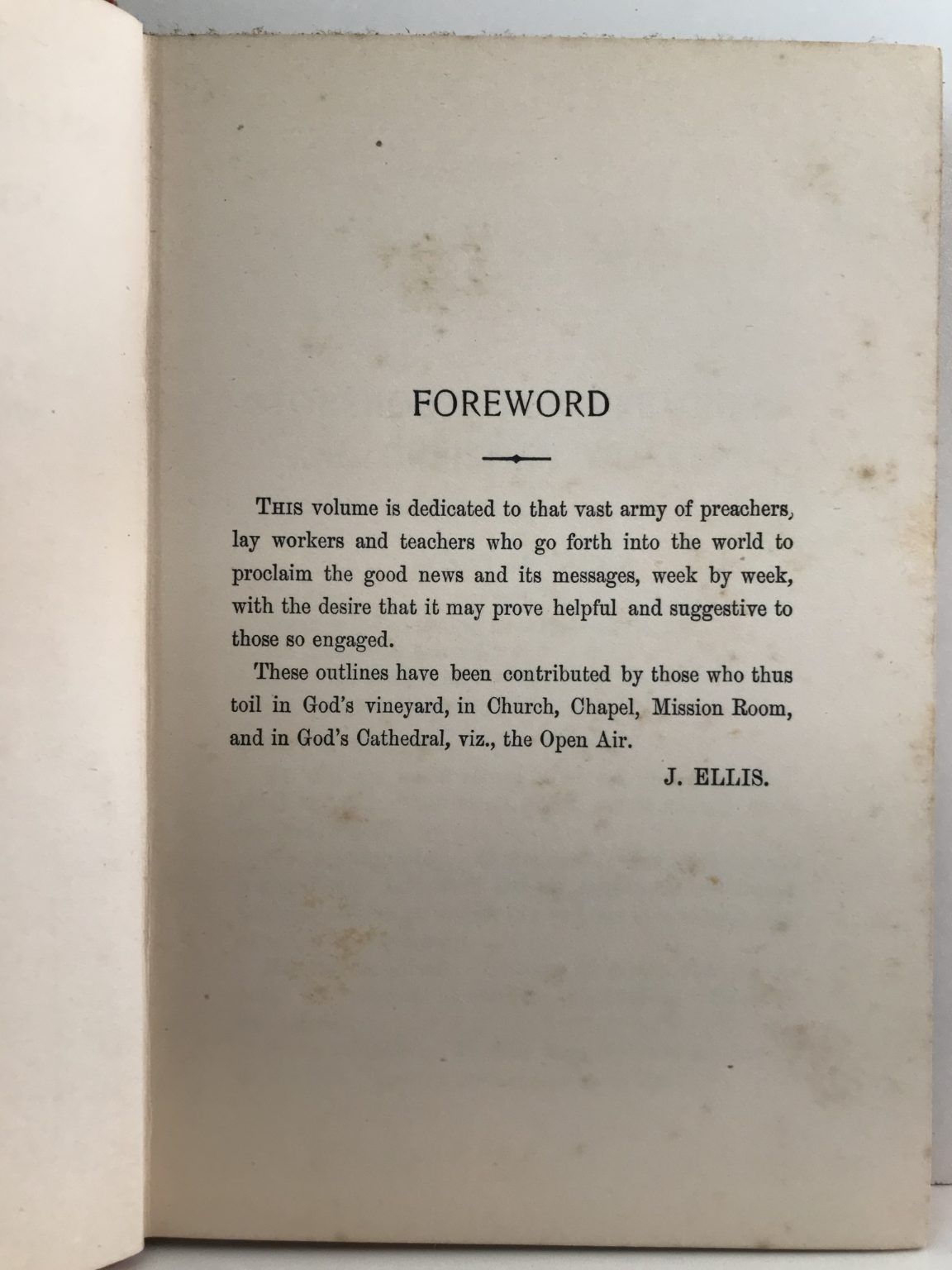 FOREWORD

THIS volume is dedicated to that vast army of preachers, lay workers and teachers who go forth into the world to proclaim the good news and its messages, week by week, with the desire that it may prove helpful and suggestive to those so engaged.

These outlines have been contributed by those who thus toil in God's vineyard, in Church, Chapel, Mission Room, and in God's Cathedral, viz., the Open Air.

J. ELLIS.